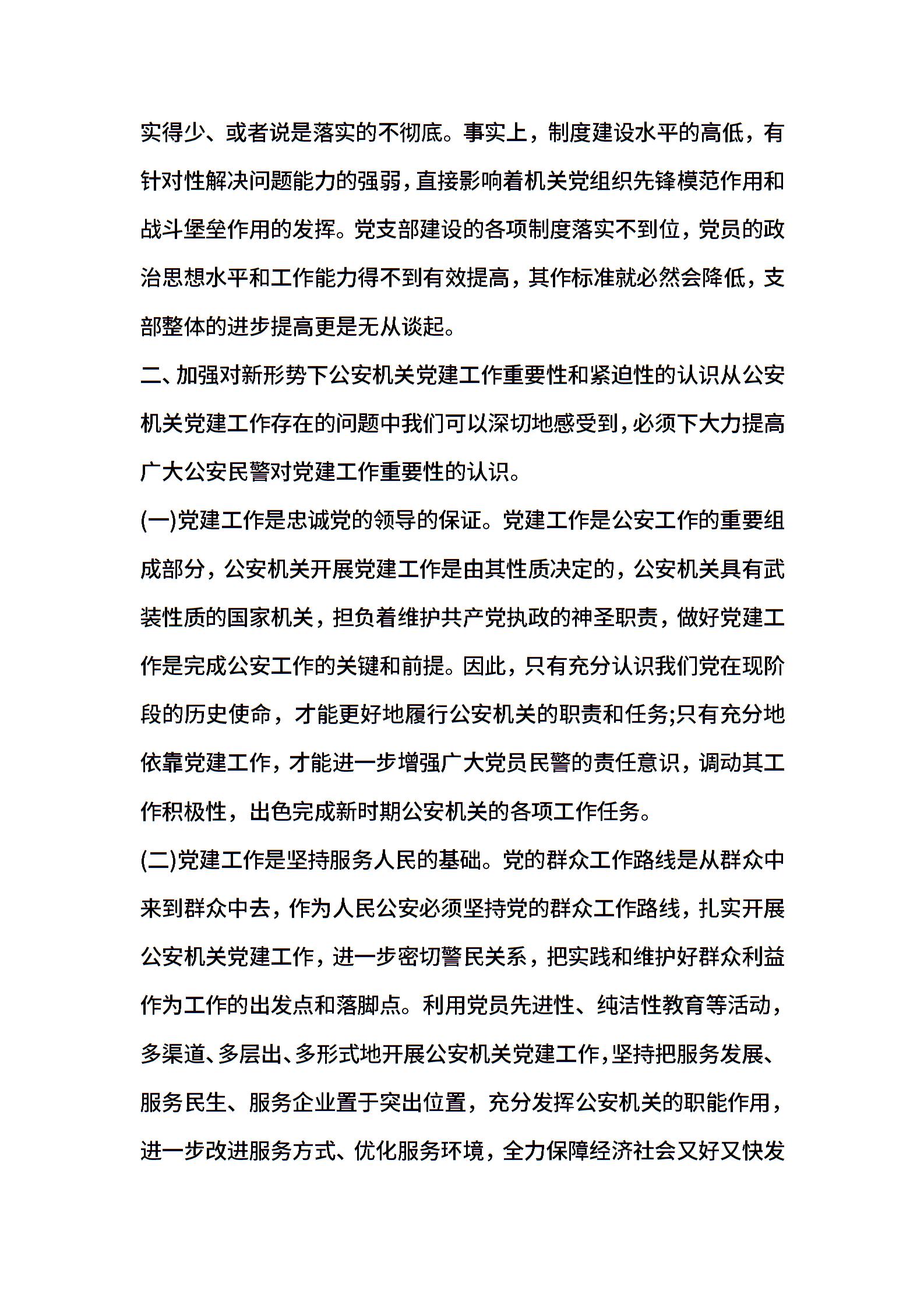 实得少、或者说是落实的不彻底。事实上，制度建设水平的高低，有针对性解决问题能力的强弱，直接影响着机关党组织先锋模范作用和战斗堡垒作用的发挥。党支部建设的各项制度落实不到位，党员的政治思想水平和工作能力得不到有效提高，其作标准就必然会降低，支部整体的进步提高更是无从谈起。

二、加强对新形势下公安机关党建工作重要性和紧迫性的认识从公安机关党建工作存在的问题中我们可以深切地感受到，必须下大力提高广大公安民警对党建工作重要性的认识。

(一)党建工作是忠诚党的领导的保证。党建工作是公安工作的重要组成部分，公安机关开展党建工作是由其性质决定的，公安机关具有武装性质的国家机关，担负着维护共产党执政的神圣职责，做好党建工作是完成公安工作的关键和前提。因此，只有充分认识我们党在现阶段的历史使命，才能更好地履行公安机关的职责和任务;只有充分地依靠党建工作，才能进一步增强广大党员民警的责任意识，调动其工作积极性，出色完成新时期公安机关的各项工作任务。

(二)党建工作是坚持服务人民的基础。党的群众工作路线是从群众中来到群众中去，作为人民公安必须坚持党的群众工作路线，扎实开展公安机关党建工作，进一步密切警民关系，把实践和维护好群众利益作为工作的出发点和落脚点。利用党员先进性、纯洁性教育等活动，多渠道、多层出、多形式地开展公安机关党建工作，坚持把服务发展、服务民生、服务企业置于突出位置，充分发挥公安机关的职能作用，进一步改进服务方式、优化服务环境，全力保障经济社会又好又快发